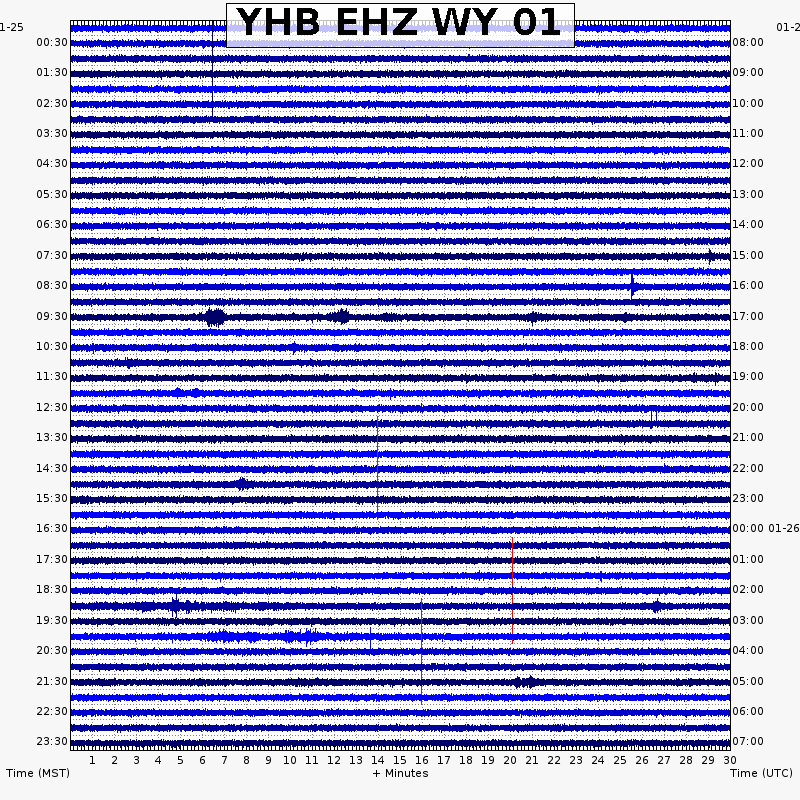 YHB EHZ WY 01

1-25
00:30
01:30
02:30
03:30
04:30
05:30
06:30
07:30
08:30
09:30
10:30
11:30
12:30
13:30
14:30
15:30
16:30
17:30
18:30
19:30
20:30
21:30
22:30
23:30

01-2
08:00
09:00
10:00
11:00
12:00
13:00
14:00
15:00
16:00
17:00
18:00
19:00
20:00
21:00
22:00
23:00
00:00 01-26
01:00
02:00
03:00
04:00
05:00
06:00
07:00

1 2 3 4 5 6 7 8 9 10 11 12 13 14 15 16 17 18 19 20 21 22 23 24 25 26 27 28 29 30

Time (MST)
+ Minutes
Time (UTC)